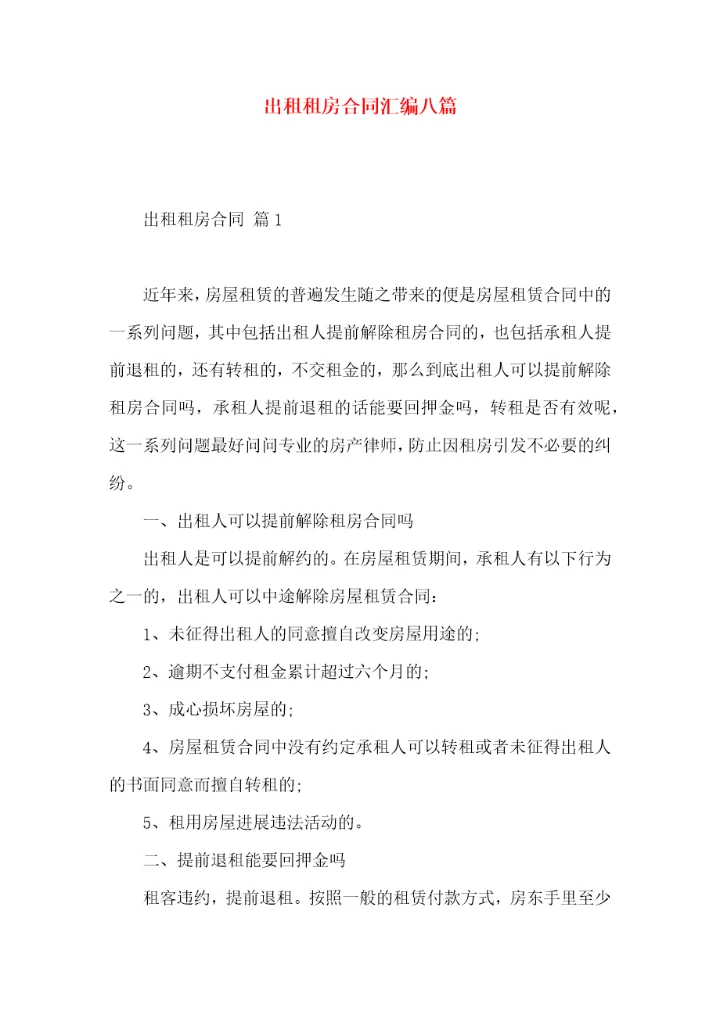 出租租房合同汇编八篇

出租租房合同 篇1

近年来，房屋租赁的普遍发生随之带来的便是房屋租赁合同中的一系列问题，其中包括出租人提前解除租房合同的，也包括承租人提前退租的，还有转租的，不交租金的，那么到底出租人可以提前解除租房合同吗，承租人提前退租的话能要回押金吗，转租是否有效呢，这一系列问题最好问问专业的房产律师，防止因租房引发不必要的纠纷。

一、出租人可以提前解除租房合同吗

出租人是可以提前解约的。在房屋租赁期间，承租人有以下行为之一的，出租人可以中途解除房屋租赁合同：

1、未征得出租人的同意擅自改变房屋用途的；

2、逾期不支付租金累计超过六个月的；

3、成心损坏房屋的；

4、房屋租赁合同中没有约定承租人可以转租或者未征得出租人的书面同意而擅自转租的；

5、租用房屋进展违法活动的。

二、提前退租能要回押金吗

租客违约，提前退租。按照一般的租赁付款方式，房东手里至少